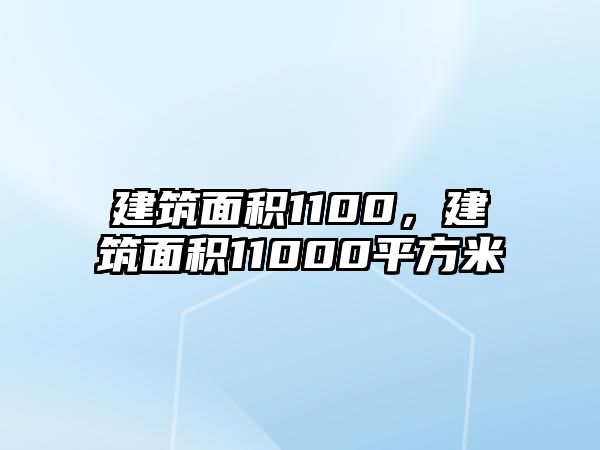 建筑面积1100，建筑面积11000平方米